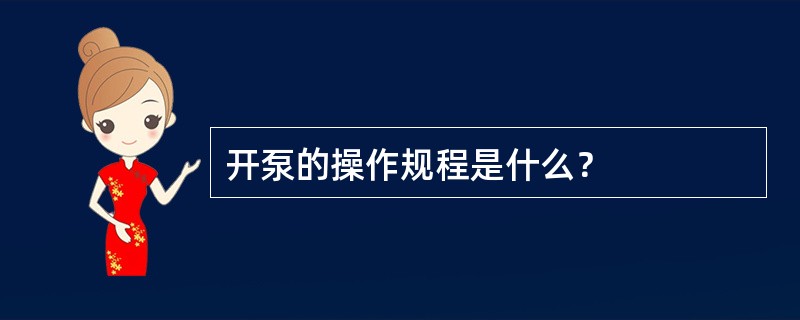 开泵的操作规程是什么？